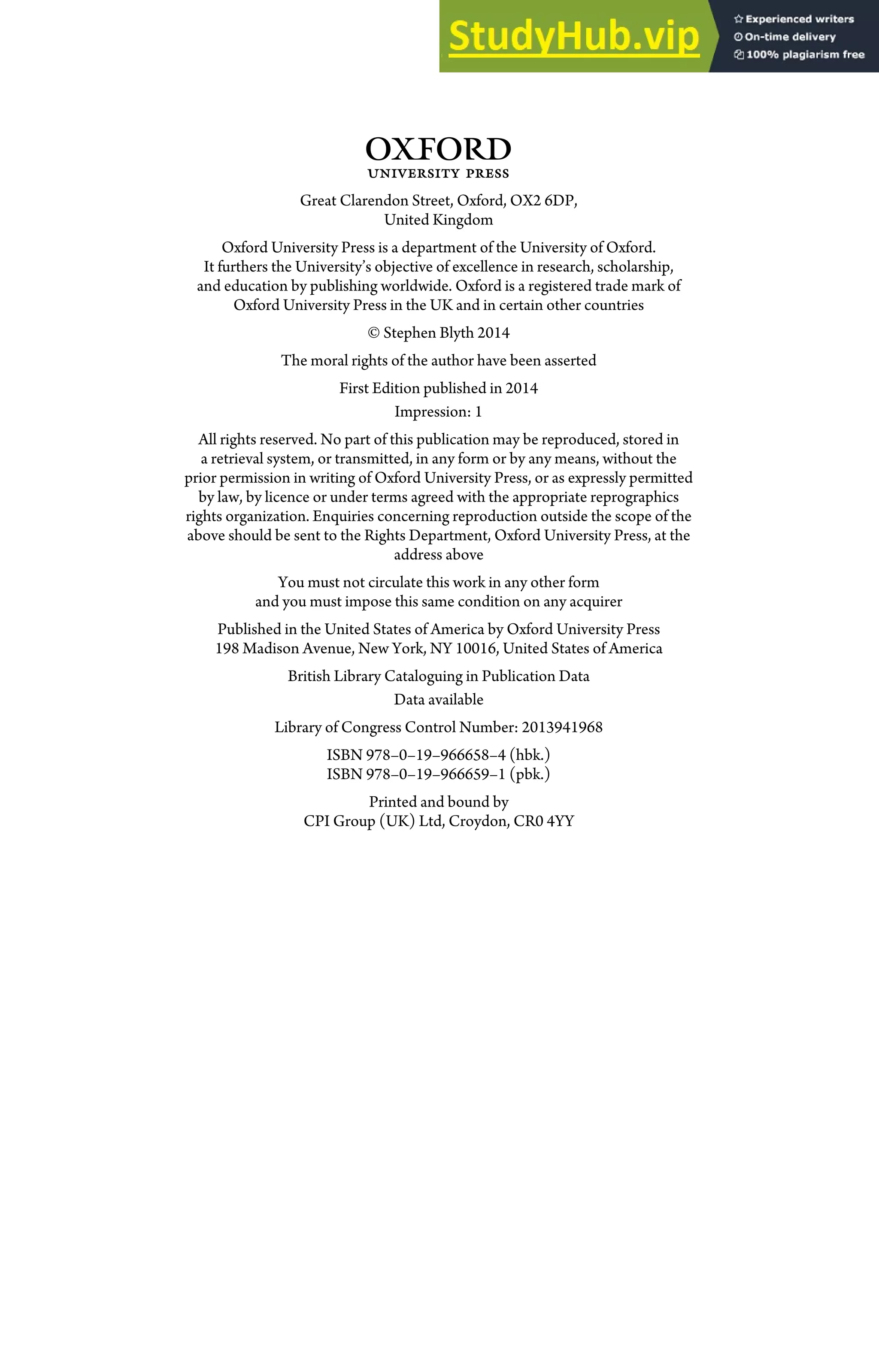 StudyHub.vip

Experienced writers
On-time delivery
100% plagiarism free

OXFORD
UNIVERSITY PRESS

Great Clarendon Street, Oxford, OX2 6DP, United Kingdom

Oxford University Press is a department of the University of Oxford. It furthers the University's objective of excellence in research, scholarship, and education by publishing worldwide. Oxford is a registered trade mark of Oxford University Press in the UK and in certain other countries

© Stephen Blyth 2014

The moral rights of the author have been asserted

First Edition published in 2014

Impression: 1

All rights reserved. No part of this publication may be reproduced, stored in a retrieval system, or transmitted, in any form or by any means, without the prior permission in writing of Oxford University Press, or as expressly permitted by law, by licence or under terms agreed with the appropriate reprographics rights organization. Enquiries concerning reproduction outside the scope of the above should be sent to the Rights Department, Oxford University Press, at the address above

You must not circulate this work in any other form and you must impose this same condition on any acquirer

Published in the United States of America by Oxford University Press 198 Madison Avenue, New York, NY 10016, United States of America

British Library Cataloguing in Publication Data
Data available

Library of Congress Control Number: 2013941968

ISBN 978–0–19–966658–4 (hbk.)
ISBN 978–0–19–966659–1 (pbk.)

Printed and bound by
CPI Group (UK) Ltd, Croydon, CR0 4YY